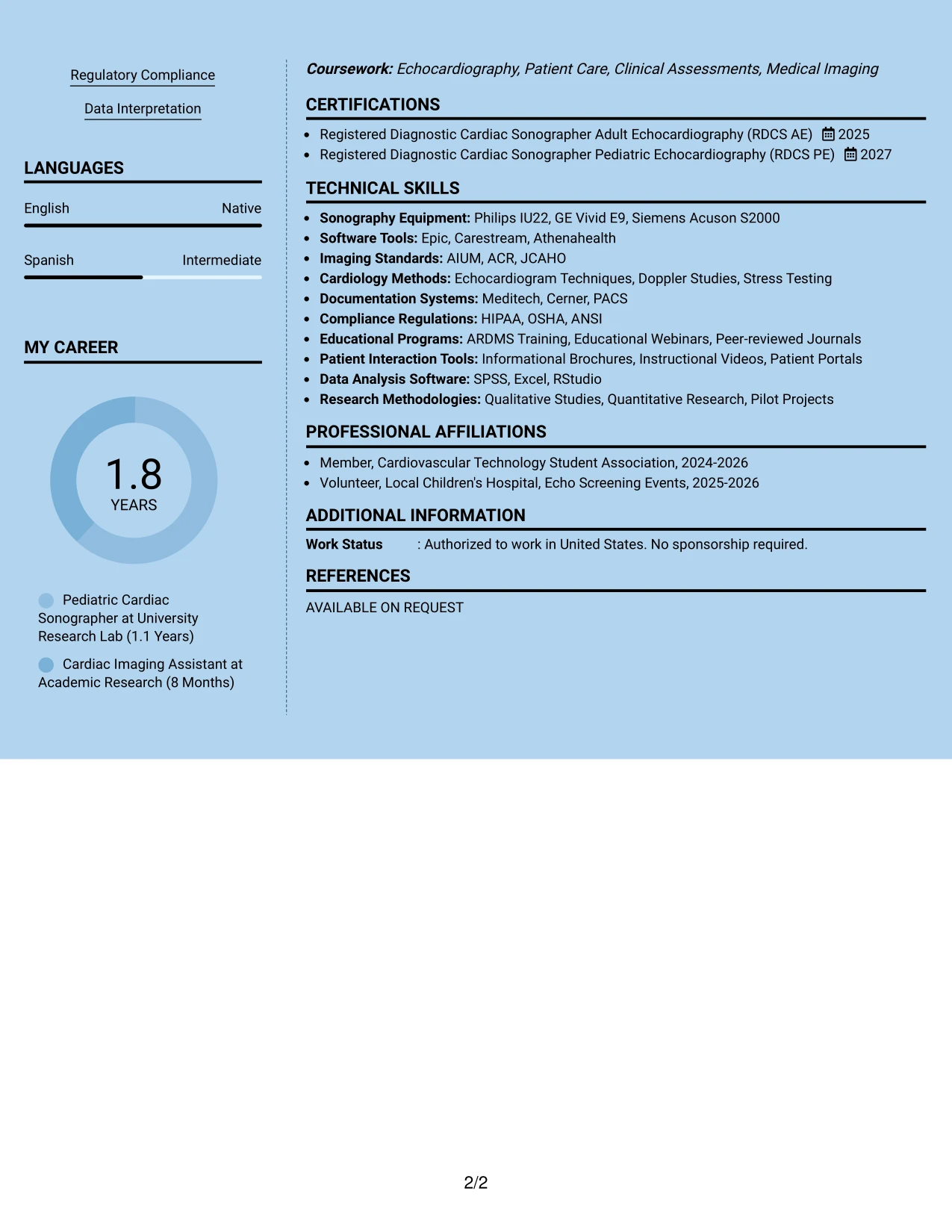 Regulatory Compliance

Data Interpretation

LANGUAGES

English Native

Spanish Intermediate

MY CAREER

1.8
YEARS

Pediatric Cardiac Sonographer at University Research Lab (1.1 Years)

Cardiac Imaging Assistant at Academic Research (8 Months)

Coursework: Echocardiography, Patient Care, Clinical Assessments, Medical Imaging

CERTIFICATIONS

• Registered Diagnostic Cardiac Sonographer Adult Echocardiography (RDCS AE) 2025
• Registered Diagnostic Cardiac Sonographer Pediatric Echocardiography (RDCS PE) 2027

TECHNICAL SKILLS

• Sonography Equipment: Philips IU22, GE Vivid E9, Siemens Acuson S2000
• Software Tools: Epic, Carestream, Athenahealth
• Imaging Standards: AIUM, ACR, JCAHO
• Cardiology Methods: Echocardiogram Techniques, Doppler Studies, Stress Testing
• Documentation Systems: Meditech, Cerner, PACS
• Compliance Regulations: HIPAA, OSHA, ANSI
• Educational Programs: ARDMS Training, Educational Webinars, Peer-reviewed Journals
• Patient Interaction Tools: Informational Brochures, Instructional Videos, Patient Portals
• Data Analysis Software: SPSS, Excel, RStudio
• Research Methodologies: Qualitative Studies, Quantitative Research, Pilot Projects

PROFESSIONAL AFFILIATIONS

• Member, Cardiovascular Technology Student Association, 2024-2026
• Volunteer, Local Children's Hospital, Echo Screening Events, 2025-2026

ADDITIONAL INFORMATION

Work Status : Authorized to work in United States. No sponsorship required.

REFERENCES

AVAILABLE ON REQUEST

2/2